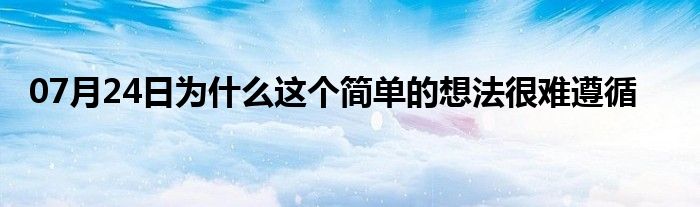 07月24日为什么这个简单的想法很难遵循